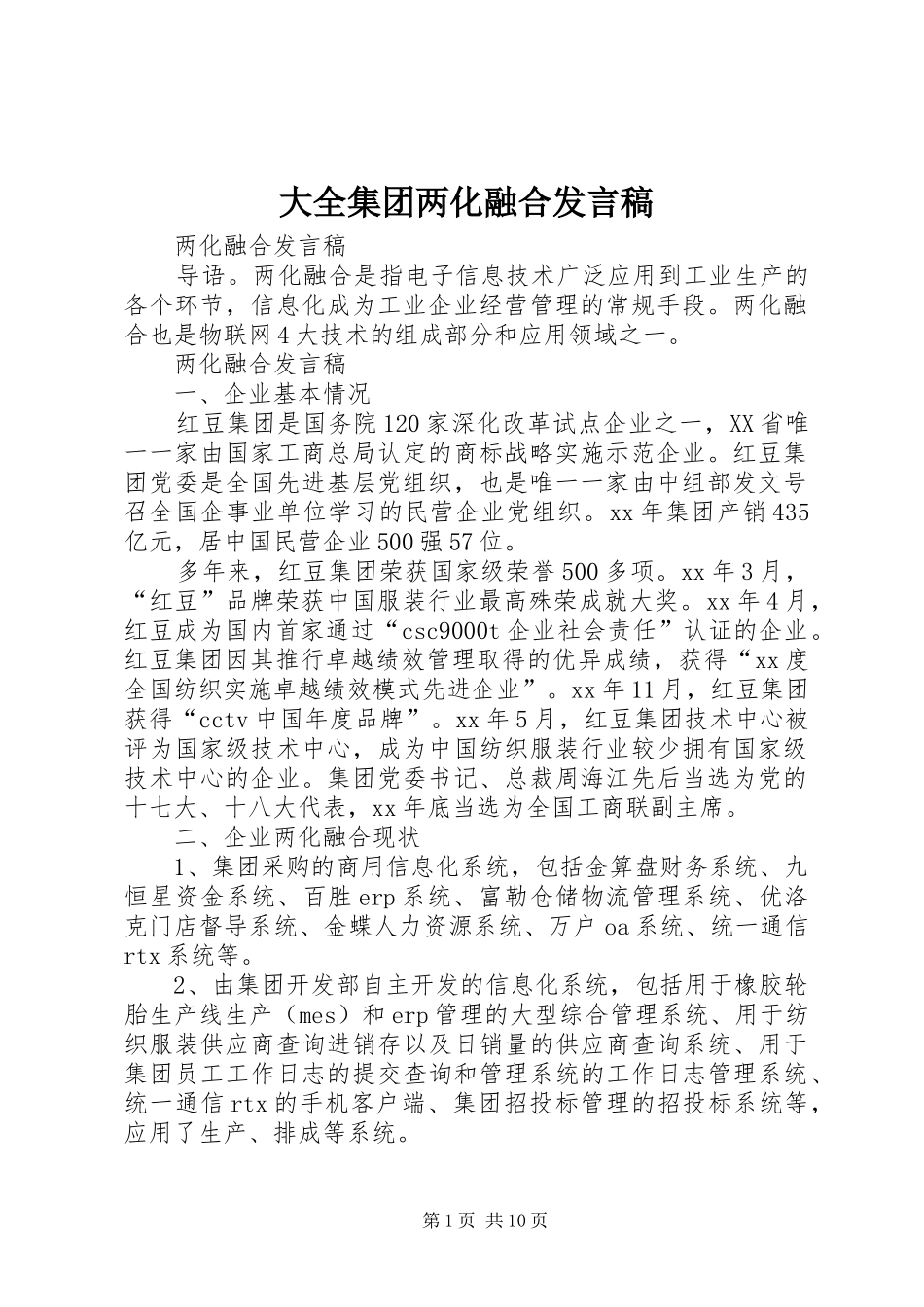 大全集团两化融合发言稿

两化融合发言稿

导语。两化融合是指电子信息技术广泛应用到工业生产的各个环节，信息化成为工业企业经营管理的常规手段。两化融合也是物联网4大技术的组成部分和应用领域之一。

两化融合发言稿

一、企业基本情况

红豆集团是国务院120家深化改革试点企业之一，XX省唯一一家由国家工商总局认定的商标战略实施示范企业。红豆集团党委是全国先进基层党组织，也是唯一一家由中组部发文号召全国企事业单位学习的民营企业党组织。xx年集团产销435亿元，居中国民营企业500强57位。

多年来，红豆集团荣获国家级荣誉500多项。xx年3月，“红豆”品牌荣获中国服装行业最高殊荣成就大奖。xx年4月，红豆成为国内首家通过“csc9000t企业社会责任”认证的企业。红豆集团因其推行卓越绩效管理取得的优异成绩，获得“xx度全国纺织实施卓越绩效模式先进企业”。xx年11月，红豆集团获得“cctv中国年度品牌”。xx年5月，红豆集团技术中心被评为国家级技术中心，成为中国纺织服装行业较少拥有国家级技术中心的企业。集团党委书记、总裁周海江先后当选为党的十七大、十八大代表，xx年底当选为全国工商联副主席。

二、企业两化融合现状

1、集团采购的商用信息化系统，包括金算盘财务系统、九恒星资金系统、百胜erp系统、富勒仓储物流管理系统、优洛克门店督导系统、金蝶人力资源系统、万户oa系统、统一通信rtx系统等。

2、由集团开发部自主开发的信息化系统，包括用于橡胶轮胎生产线生产（mes）和erp管理的大型综合管理系统、用于纺织服装供应商查询进销存以及日销量的供应商查询系统、用于集团员工工作日志的提交查询和管理系统的工作日志管理系统、统一通信rtx的手机客户端、集团招投标管理的招投标系统等，应用了生产、排成等系统。

第1页 共10页